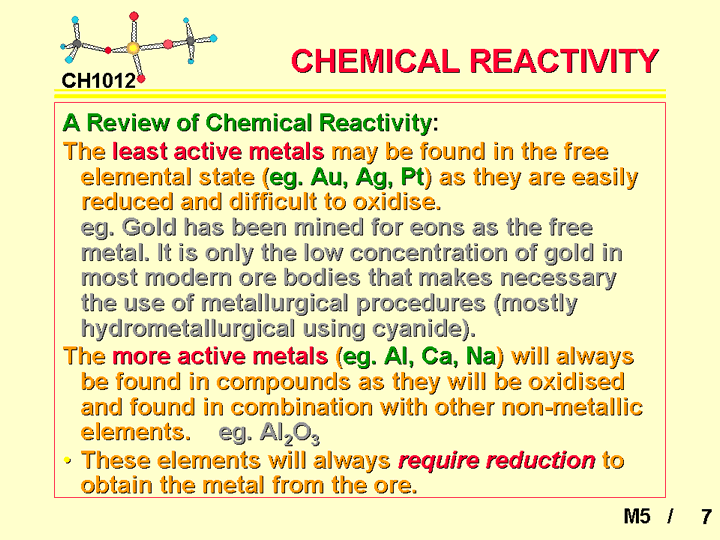 CH1012

CHEMICAL REACTIVITY

A Review of Chemical Reactivity:

The least active metals may be found in the free elemental state (eg. Au, Ag, Pt) as they are easily reduced and difficult to oxidise.
eg. Gold has been mined for eons as the free metal. It is only the low concentration of gold in most modern ore bodies that makes necessary the use of metallurgical procedures (mostly hydrometallurgical using cyanide).

The more active metals (eg. Al, Ca, Na) will always be found in compounds as they will be oxidised and found in combination with other non-metallic elements. eg. $Al_2O_3$

• These elements will always require reduction to obtain the metal from the ore.

M5 / 7